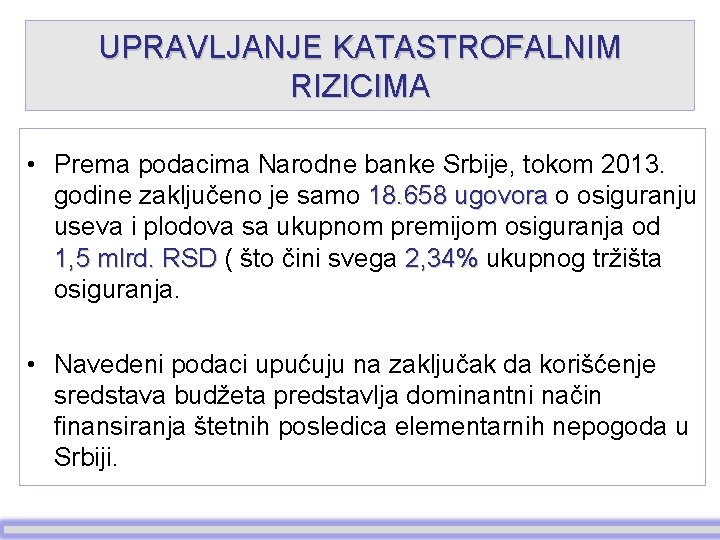 UPRAVLJANJE KATASTROFALNIM RIZICIMA

• Prema podacima Narodne banke Srbije, tokom 2013. godine zaključeno je samo 18.658 ugovora o osiguranju useva i plodova sa ukupnom premijom osiguranja od 1,5 mlrd. RSD ( što čini svega 2,34% ukupnog tržišta osiguranja.

• Navedeni podaci upućuju na zaključak da korišćenje sredstava budžeta predstavlja dominantni način finansiranja štetnih posledica elementarnih nepogoda u Srbiji.